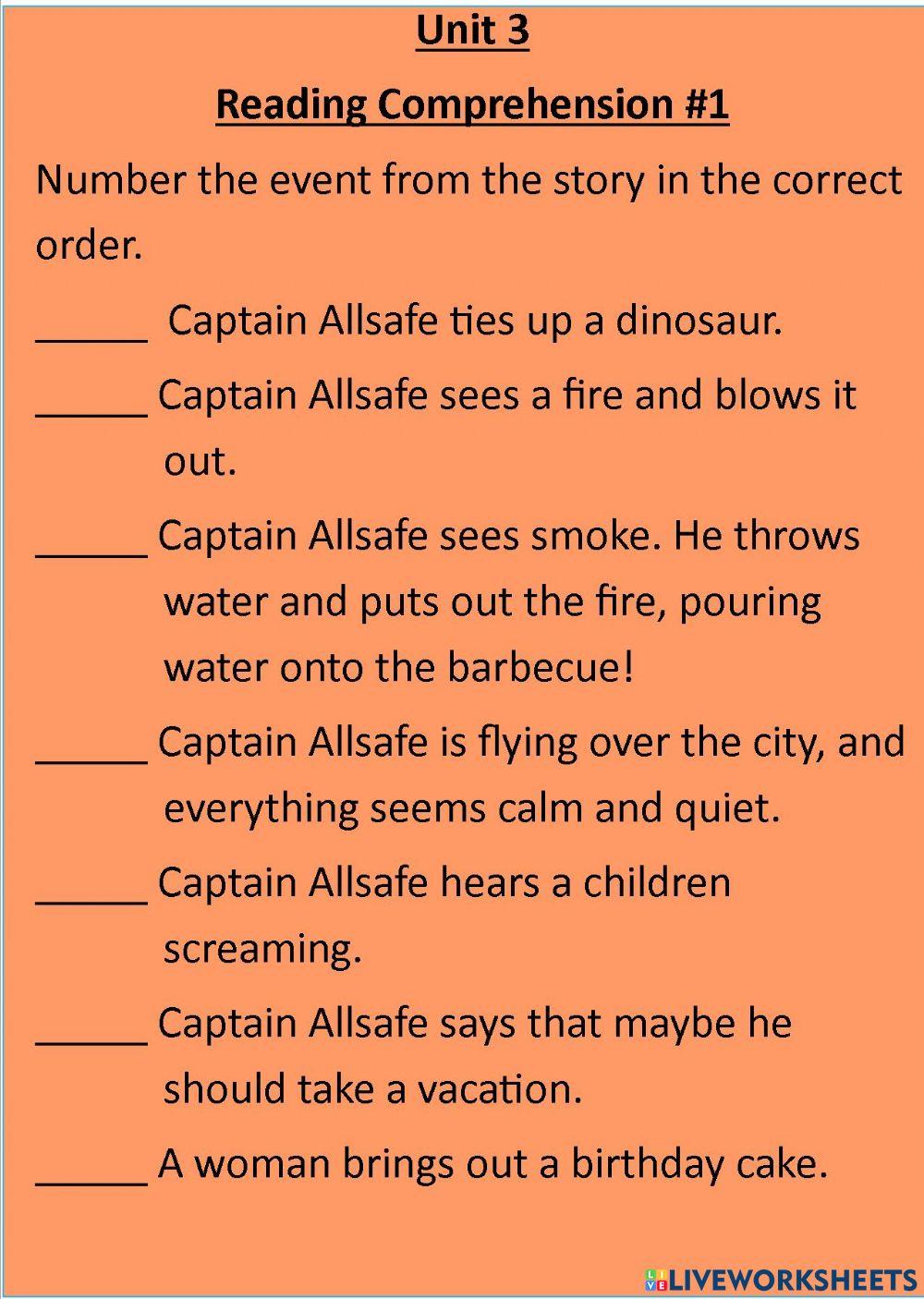 Unit 3

Reading Comprehension #1

Number the event from the story in the correct order.

_____ Captain Allsafe ties up a dinosaur.

_____ Captain Allsafe sees a fire and blows it out.

_____ Captain Allsafe sees smoke. He throws water and puts out the fire, pouring water onto the barbecue!

_____ Captain Allsafe is flying over the city, and everything seems calm and quiet.

_____ Captain Allsafe hears a children screaming.

_____ Captain Allsafe says that maybe he should take a vacation.

_____ A woman brings out a birthday cake.

LIVEWORKSHEETS